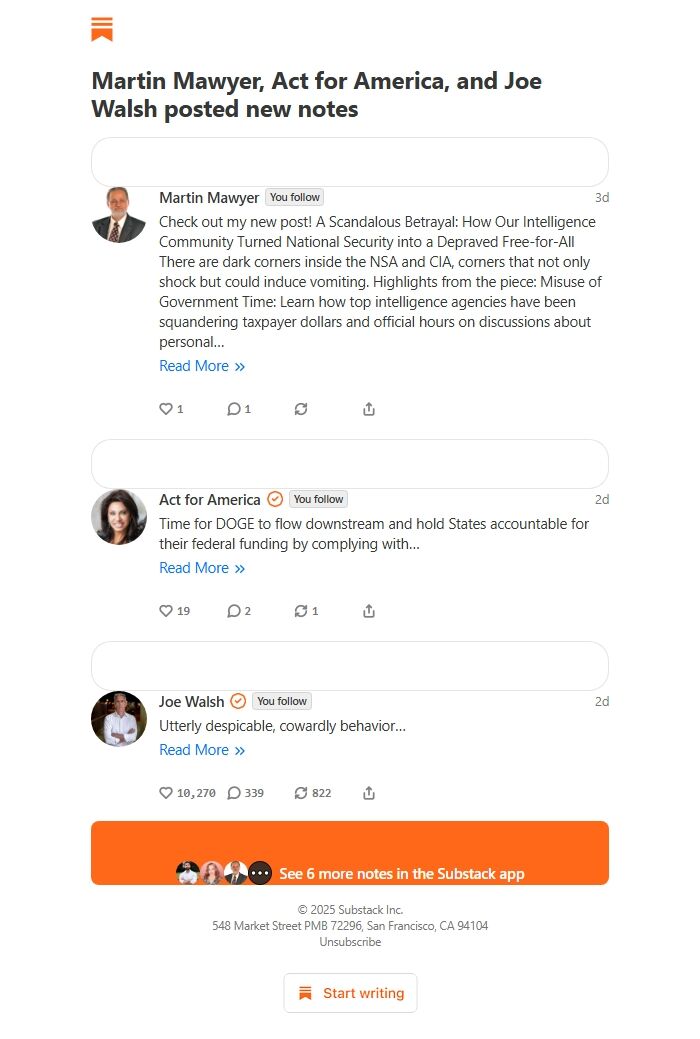 Martin Mawyer, Act for America, and Joe Walsh posted new notes

Martin Mawyer You follow 3d

Check out my new post! A Scandalous Betrayal: How Our Intelligence Community Turned National Security into a Depraved Free-for-All There are dark corners inside the NSA and CIA, corners that not only shock but could induce vomiting. Highlights from the piece: Misuse of Government Time: Learn how top intelligence agencies have been squandering taxpayer dollars and official hours on discussions about personal...

Read More »

1 1

Act for America You follow 2d

Time for DOGE to flow downstream and hold States accountable for their federal funding by complying with...

Read More »

19 2 1

Joe Walsh You follow 2d

Utterly despicable, cowardly behavior...

Read More »

10,270 339 822

See 6 more notes in the Substack app

© 2025 Substack Inc.
548 Market Street PMB 72296, San Francisco, CA 94104
Unsubscribe

Start writing